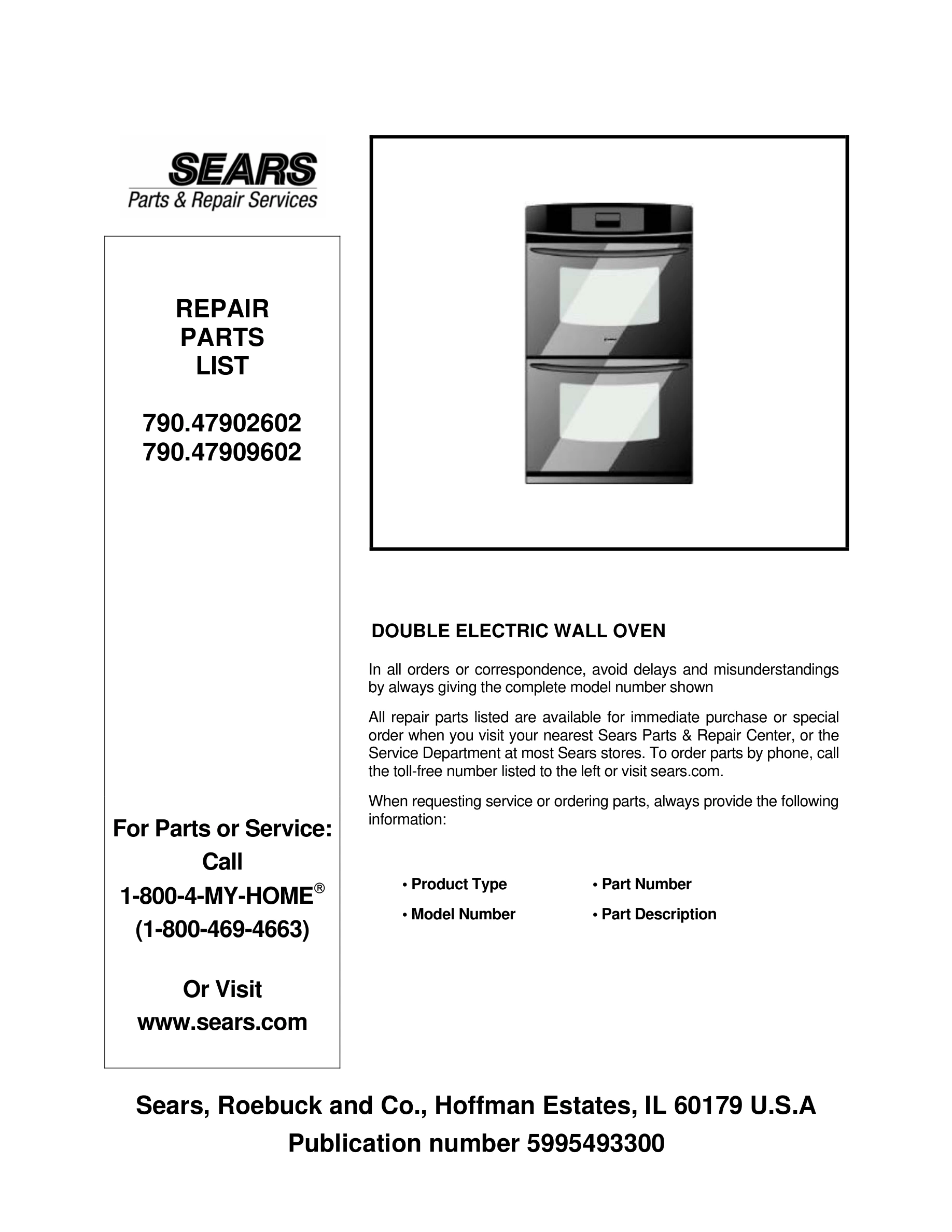 SEARS
Parts & Repair Services

REPAIR
PARTS
LIST

790.47902602
790.47909602

For Parts or Service:
Call
1-800-4-MY-HOME®
(1-800-469-4663)

Or Visit
www.sears.com

DOUBLE ELECTRIC WALL OVEN

In all orders or correspondence, avoid delays and misunderstandings by always giving the complete model number shown

All repair parts listed are available for immediate purchase or special order when you visit your nearest Sears Parts & Repair Center, or the Service Department at most Sears stores. To order parts by phone, call the toll-free number listed to the left or visit sears.com.

When requesting service or ordering parts, always provide the following information:

• Product Type
• Model Number
• Part Number
• Part Description

Sears, Roebuck and Co., Hoffman Estates, IL 60179 U.S.A
Publication number 5995493300